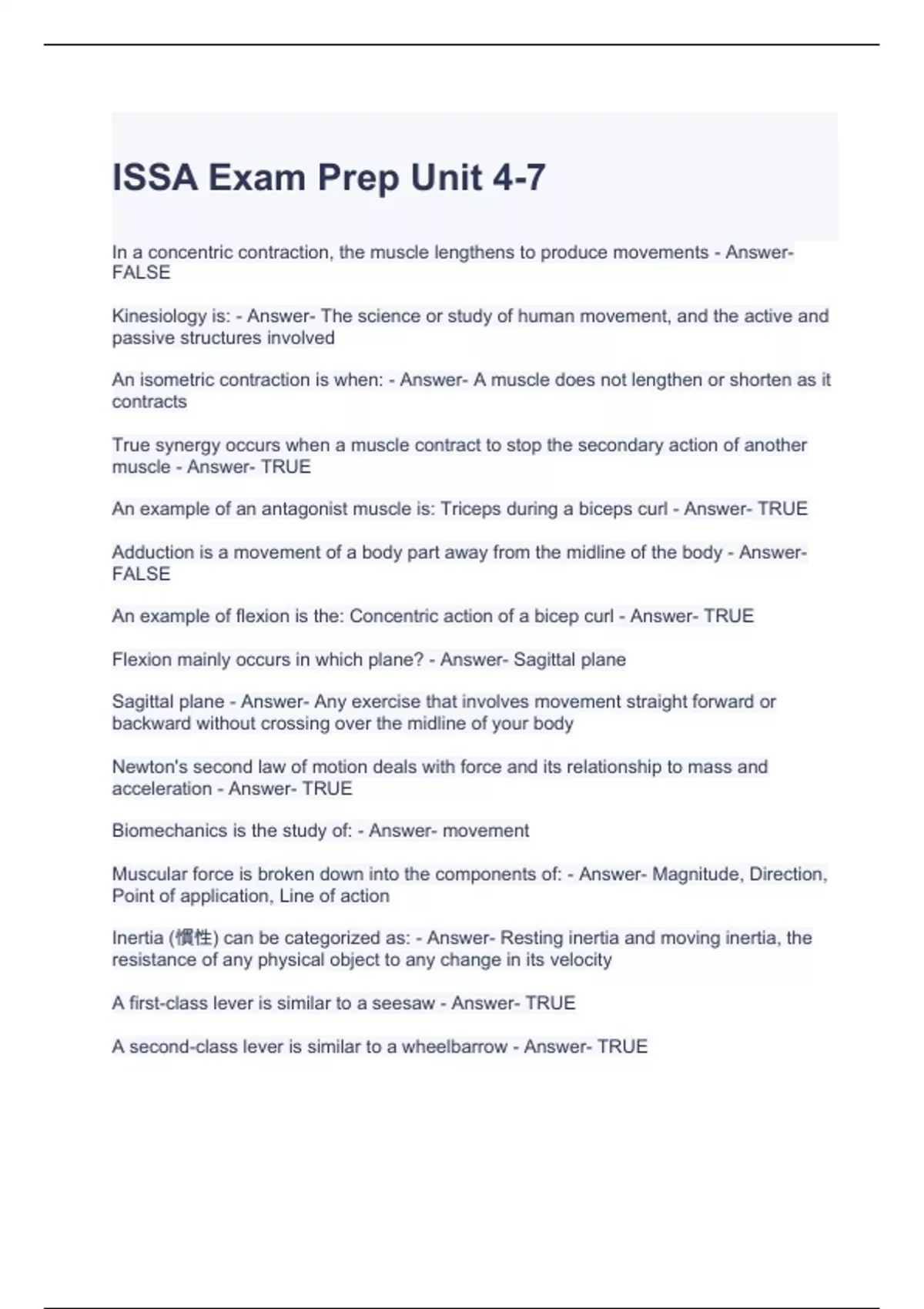 ISSA Exam Prep Unit 4-7

In a concentric contraction, the muscle lengthens to produce movements - Answer- FALSE

Kinesiology is: - Answer- The science or study of human movement, and the active and passive structures involved

An isometric contraction is when: - Answer- A muscle does not lengthen or shorten as it contracts

True synergy occurs when a muscle contract to stop the secondary action of another muscle - Answer- TRUE

An example of an antagonist muscle is: Triceps during a biceps curl - Answer- TRUE

Adduction is a movement of a body part away from the midline of the body - Answer- FALSE

An example of flexion is the: Concentric action of a bicep curl - Answer- TRUE

Flexion mainly occurs in which plane? - Answer- Sagittal plane

Sagittal plane - Answer- Any exercise that involves movement straight forward or backward without crossing over the midline of your body

Newton's second law of motion deals with force and its relationship to mass and acceleration - Answer- TRUE

Biomechanics is the study of: - Answer- movement

Muscular force is broken down into the components of: - Answer- Magnitude, Direction, Point of application, Line of action

Inertia (慣性) can be categorized as: - Answer- Resting inertia and moving inertia, the resistance of any physical object to any change in its velocity

A first-class lever is similar to a seesaw - Answer- TRUE

A second-class lever is similar to a wheelbarrow - Answer- TRUE